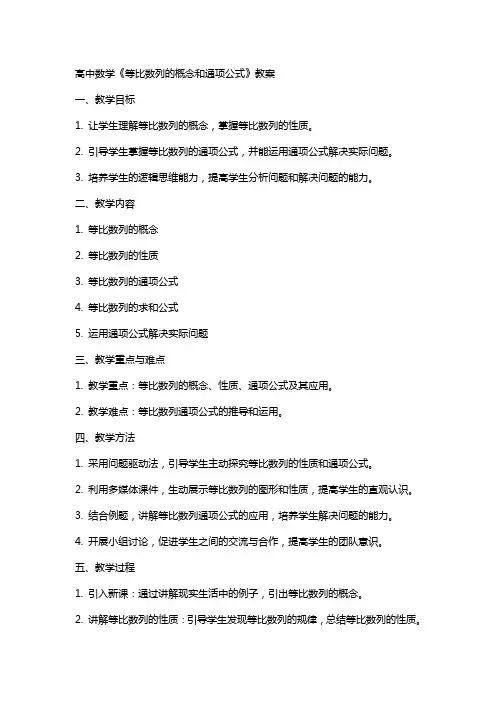 高中数学《等比数列的概念和通项公式》教案

一、教学目标

1. 让学生理解等比数列的概念，掌握等比数列的性质。

2. 引导学生掌握等比数列的通项公式，并能运用通项公式解决实际问题。

3. 培养学生的逻辑思维能力，提高学生分析问题和解决问题的能力。

二、教学内容

1. 等比数列的概念

2. 等比数列的性质

3. 等比数列的通项公式

4. 等比数列的求和公式

5. 运用通项公式解决实际问题

三、教学重点与难点

1. 教学重点：等比数列的概念、性质、通项公式及其应用。

2. 教学难点：等比数列通项公式的推导和运用。

四、教学方法

1. 采用问题驱动法，引导学生主动探究等比数列的性质和通项公式。

2. 利用多媒体课件，生动展示等比数列的图形和性质，提高学生的直观认识。

3. 结合例题，讲解等比数列通项公式的应用，培养学生解决问题的能力。

4. 开展小组讨论，促进学生之间的交流与合作，提高学生的团队意识。

五、教学过程

1. 引入新课：通过讲解现实生活中的例子，引出等比数列的概念。

2. 讲解等比数列的性质：引导学生发现等比数列的规律，总结等比数列的性质。